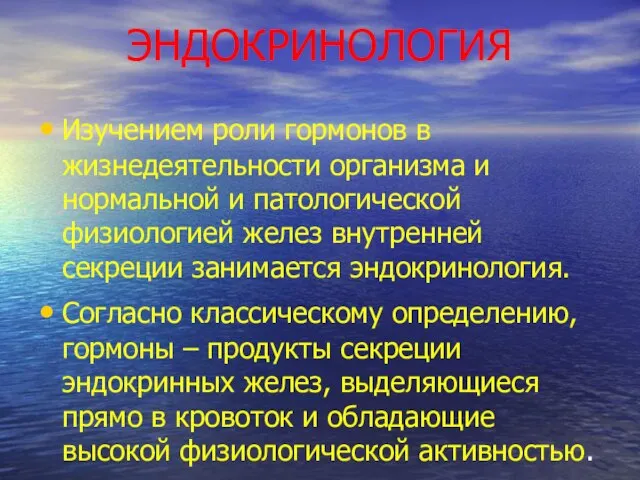 ЭНДОКРИНОЛОГИЯ

• Изучением роли гормонов в жизнедеятельности организма и нормальной и патологической физиологией желез внутренней секреции занимается эндокринология.

• Согласно классическому определению, гормоны – продукты секреции эндокринных желез, выделяющиеся прямо в кровоток и обладающие высокой физиологической активностью.